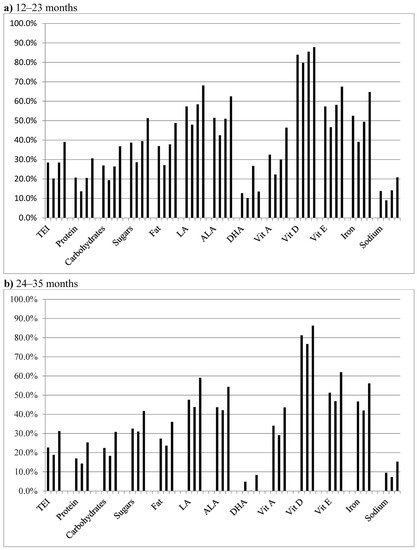 a) 12–23 months

100.0%
90.0%
80.0%
70.0%
60.0%
50.0%
40.0%
30.0%
20.0%
10.0%
0.0%

TEI
Protein
Carbohydrates
Sugars
Fat
LA
ALA
DHA
Vit A
Vit D
Vit E
Iron
Sodium

b) 24–35 months

100.0%
90.0%
80.0%
70.0%
60.0%
50.0%
40.0%
30.0%
20.0%
10.0%
0.0%

TEI
Protein
Carbohydrates
Sugars
Fat
LA
ALA
DHA
Vit A
Vit D
Vit E
Iron
Sodium